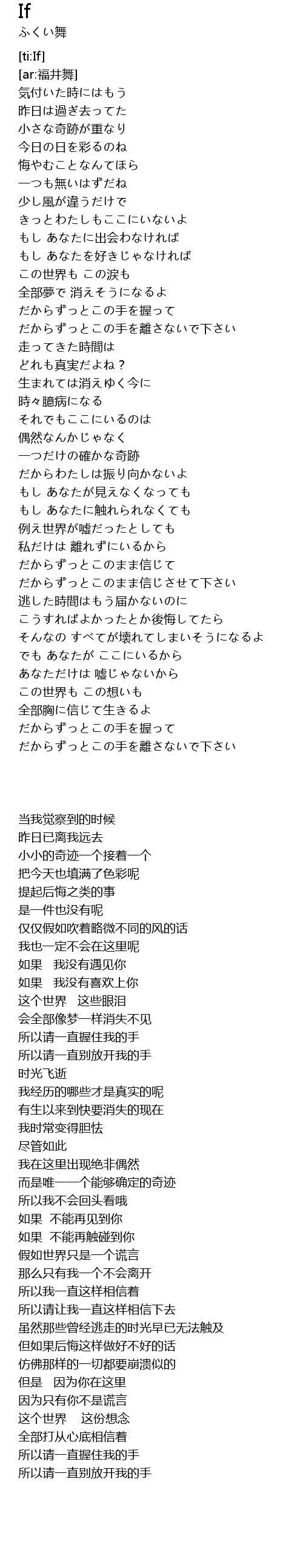 If
ふくい舞

[ti:If]
[ar:福井舞]
気付いた時にはもう
昨日は過ぎ去ってた
小さな奇跡が重なり
今日の日を彩るのね
悔やむことなんてほら
一つも無いはずだね
少し風が違うだけで
きっとわたしもここにいないよ
もし あなたに出会わなければ
もし あなたを好きじゃなければ
この世界も この涙も
全部夢で 消えそうになるよ
だからずっとこの手を握って
だからずっとこの手を離さないで下さい
走ってきた時間は
どれも真実だよね？
生まれては消えゆく今に
時々臆病になる
それでもここにいるのは
偶然なんかじゃなく
一つだけの確かな奇跡
だからわたしは振り向かないよ
もし あなたが見えなくなっても
もし あなたに触れられなくても
例え世界が嘘だったとしても
私だけは 離れずにいるから
だからずっとこのまま信じて
だからずっとこのまま信じさせて下さい
逃した時間はもう届かないのに
こうすればよかったとか後悔してたら
そんなの すべてが壊れてしまいそうになるよ
でも あなたが ここにいるから
あなただけは 嘘じゃないから
この世界も この想いも
全部胸に信じて生きるよ
だからずっとこの手を握って
だからずっとこの手を離さないで下さい

当我觉察到的时候
昨日已离我远去
小小的奇迹一个接着一个
把今天也填满了色彩呢
提起后悔之类的事
是一件也没有呢
仅仅假如吹着略微不同的风的话
我也一定不会在这里呢
如果　我没有遇见你
如果　我没有喜欢上你
这个世界　这些眼泪
会全部像梦一样消失不见
所以请一直握住我的手
所以请一直别放开我的手
时光飞逝
我经历的哪些才是真实的呢
有生以来到快要消失的现在
我时常变得胆怯
尽管如此
我在这里出现绝非偶然
而是唯一一个能够确定的奇迹
所以我不会回头看哦
如果　不能再见到你
如果　不能再触碰到你
假如世界只是一个谎言
那么只有我一个不会离开
所以我一直这样相信着
所以请让我一直这样相信下去
虽然那些曾经逃走的时光早已无法触及
但如果后悔这样做好不好的话
仿佛那样的一切都要崩溃似的
但是　因为你在这里
因为只有你不是谎言
这个世界　这份想念
全部打从心底相信着
所以请一直握住我的手
所以请一直别放开我的手